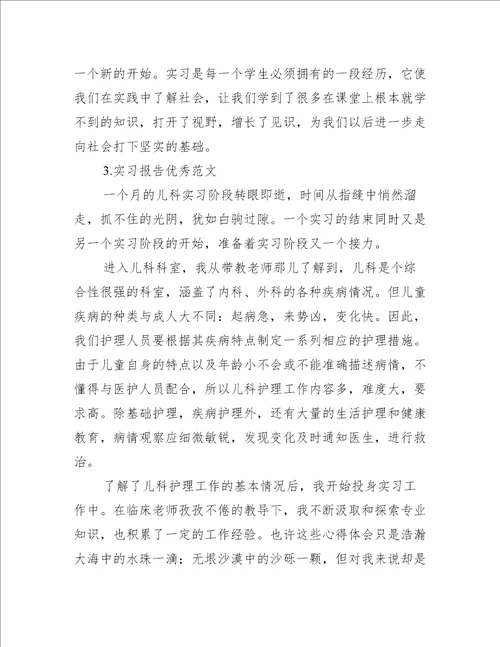 一个新的开始。实习是每一个学生必须拥有的一段经历，它使我们在实践中了解社会，让我们学到了很多在课堂上根本就学不到的知识，打开了视野，增长了见识，为我们以后进一步走向社会打下坚实的基础。

3.实习报告优秀范文

一个月的儿科实习阶段转眼即逝，时间从指缝中悄然溜走，抓不住的光阴，犹如白驹过隙。一个实习的结束同时又是另一个实习阶段的开始，准备着实习阶段又一个接力。

进入儿科科室，我从带教老师那儿了解到，儿科是个综合性很强的科室，涵盖了内科、外科的各种疾病情况。但儿童疾病的种类与成人大不同：起病急，来势凶，变化快。因此，我们护理人员要根据其疾病特点制定一系列相应的护理措施。由于儿童自身的特点以及年龄小不会或不能准确描述病情，不懂得与医护人员配合，所以儿科护理工作内容多，难度大，要求高。除基础护理，疾病护理外，还有大量的生活护理和健康教育，病情观察应细微敏锐，发现变化及时通知医生，进行救治。

了解了儿科护理工作的基本情况后，我开始投身实习工作中。在临床老师孜孜不倦的教导下，我不断汲取和探索专业知识，也积累了一定的工作经验。也许这些心得体会只是浩瀚大海中的水珠一滴；无垠沙漠中的沙砾一颗，但对我来说却是